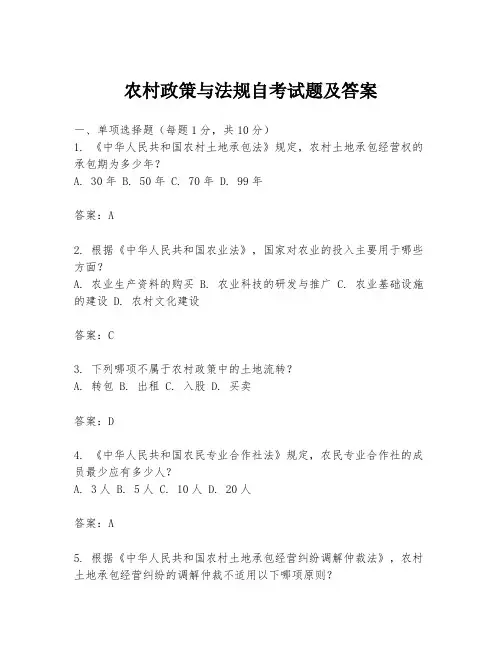 农村政策与法规自考试题及答案

一、单项选择题（每题1分，共10分）
1. 《中华人民共和国农村土地承包法》规定，农村土地承包经营权的承包期为多少年？
A. 30年 B. 50年 C. 70年 D. 99年

答案：A

2. 根据《中华人民共和国农业法》，国家对农业的投入主要用于哪些方面？
A. 农业生产资料的购买 B. 农业科技的研发与推广 C. 农业基础设施的建设 D. 农村文化建设

答案：C

3. 下列哪项不属于农村政策中的土地流转？
A. 转包 B. 出租 C. 入股 D. 买卖

答案：D

4. 《中华人民共和国农民专业合作社法》规定，农民专业合作社的成员最少应有多少人？
A. 3人 B. 5人 C. 10人 D. 20人

答案：A

5. 根据《中华人民共和国农村土地承包经营纠纷调解仲裁法》，农村土地承包经营纠纷的调解仲裁不适用以下哪项原则？